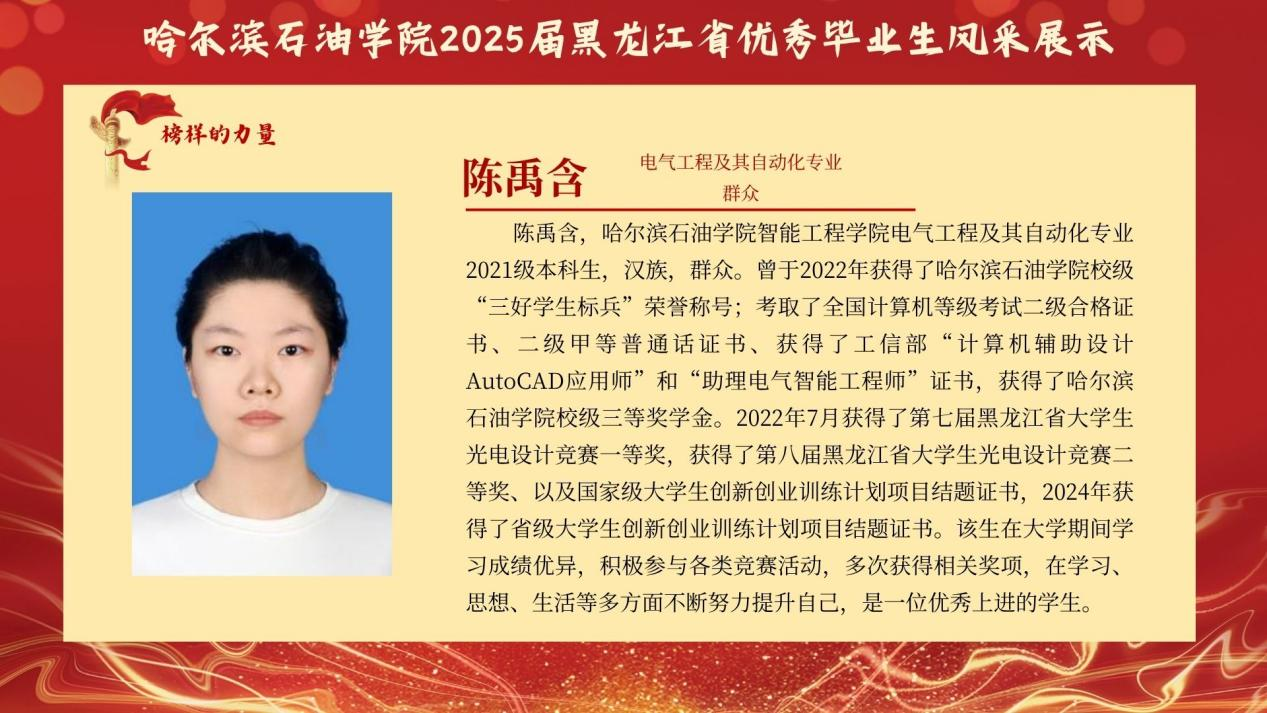 哈尔滨石油学院2025届黑龙江省优秀毕业生风采展示

榜样的力量

陈禹含

电气工程及其自动化专业
群众

陈禹含，哈尔滨石油学院智能工程学院电气工程及其自动化专业2021级本科生，汉族，群众。曾于2022年获得了哈尔滨石油学院校级“三好学生标兵”荣誉称号；考取了全国计算机等级考试二级合格证书、二级甲等普通话证书、获得了工信部“计算机辅助设计AutoCAD应用师”和“助理电气智能工程师”证书，获得了哈尔滨石油学院校级三等奖学金。2022年7月获得了第七届黑龙江省大学生光电设计竞赛一等奖，获得了第八届黑龙江省大学生光电设计竞赛二等奖、以及国家级大学生创新创业训练计划项目结题证书，2024年获得了省级大学生创新创业训练计划项目结题证书。该生在大学期间学习成绩优异，积极参与各类竞赛活动，多次获得相关奖项，在学习、思想、生活等多方面不断努力提升自己，是一位优秀上进的学生。